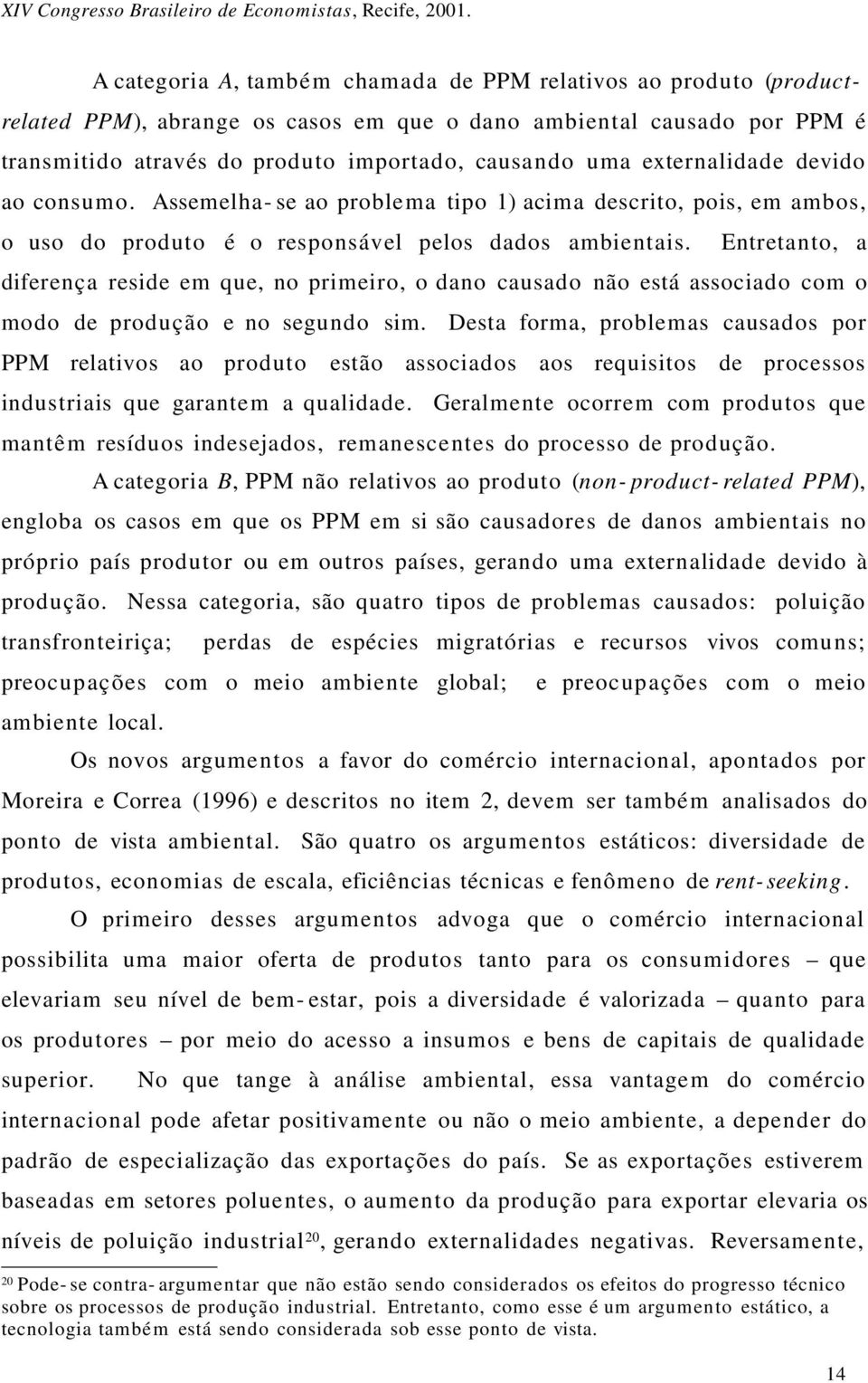 XIV Congresso Brasileiro de Economistas, Recife, 2001.

A categoria A, também chamada de PPM relativos ao produto (product-related PPM), abrange os casos em que o dano ambiental causado por PPM é transmitido através do produto importado, causando uma externalidade devido ao consumo. Assemelha-se ao problema tipo 1) acima descrito, pois, em ambos, o uso do produto é o responsável pelos dados ambientais. Entretanto, a diferença reside em que, no primeiro, o dano causado não está associado com o modo de produção e no segundo sim. Desta forma, problemas causados por PPM relativos ao produto estão associados aos requisitos de processos industriais que garantem a qualidade. Geralmente ocorrem com produtos que mantêm resíduos indesejados, remanescentes do processo de produção.

A categoria B, PPM não relativos ao produto (non-product-related PPM), engloba os casos em que os PPM em si são causadores de danos ambientais no próprio país produtor ou em outros países, gerando uma externalidade devido à produção. Nessa categoria, são quatro tipos de problemas causados: poluição transfronteiriça; perdas de espécies migratórias e recursos vivos comuns; preocupações com o meio ambiente global; e preocupações com o meio ambiente local.

Os novos argumentos a favor do comércio internacional, apontados por Moreira e Correa (1996) e descritos no item 2, devem ser também analisados do ponto de vista ambiental. São quatro os argumentos estáticos: diversidade de produtos, economias de escala, eficiências técnicas e fenômeno de rent-seeking.

O primeiro desses argumentos advoga que o comércio internacional possibilita uma maior oferta de produtos tanto para os consumidores – que elevariam seu nível de bem-estar, pois a diversidade é valorizada – quanto para os produtores – por meio do acesso a insumos e bens de capitais de qualidade superior. No que tange à análise ambiental, essa vantagem do comércio internacional pode afetar positivamente ou não o meio ambiente, a depender do padrão de especialização das exportações do país. Se as exportações estiverem baseadas em setores poluentes, o aumento da produção para exportar elevaria os níveis de poluição industrial$^{20}$, gerando externalidades negativas. Reversamente,

$^{20}$ Pode-se contra-argumentar que não estão sendo considerados os efeitos do progresso técnico sobre os processos de produção industrial. Entretanto, como esse é um argumento estático, a tecnologia também está sendo considerada sob esse ponto de vista.

14